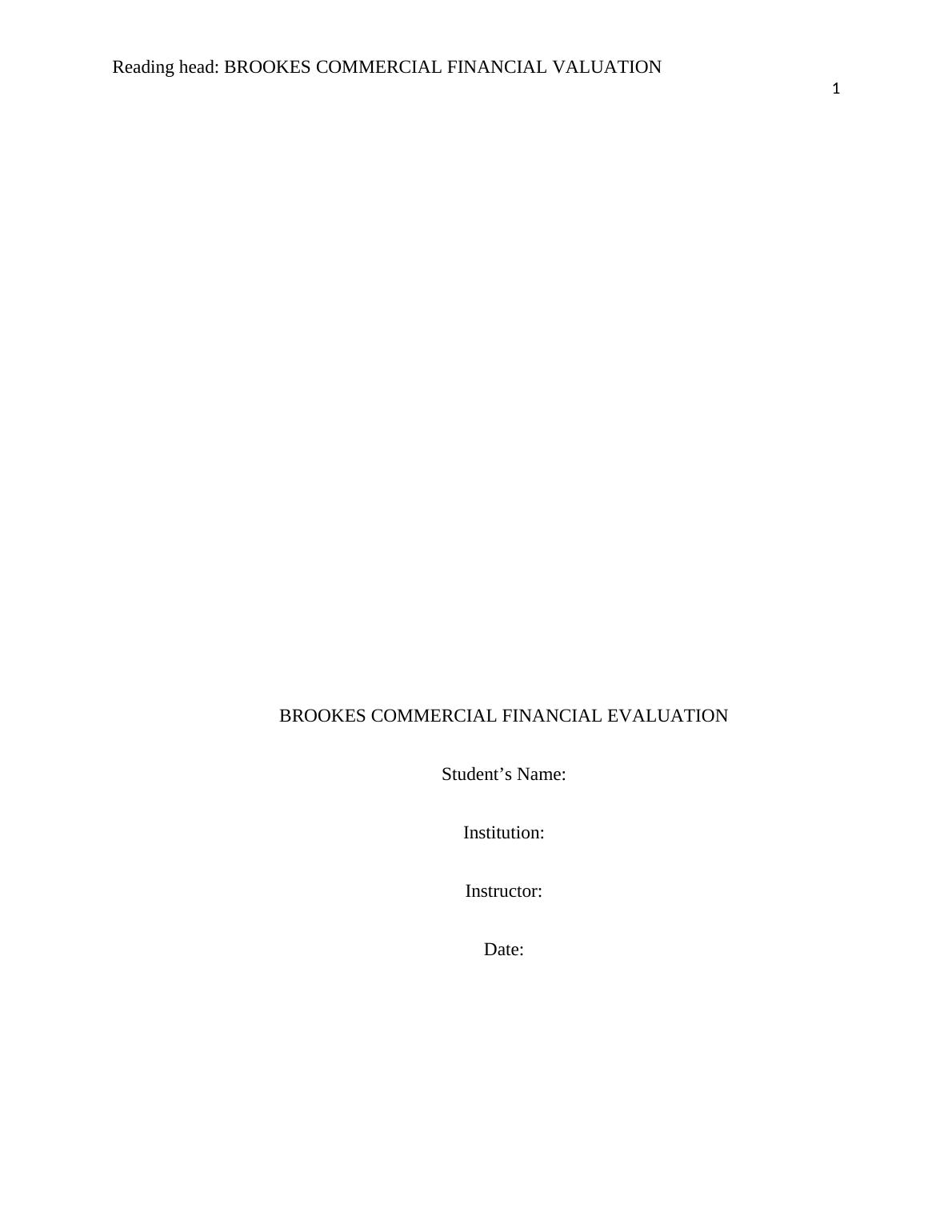 Reading head: BROOKES COMMERCIAL FINANCIAL VALUATION

1

BROOKES COMMERCIAL FINANCIAL EVALUATION

Student's Name:

Institution:

Instructor:

Date: